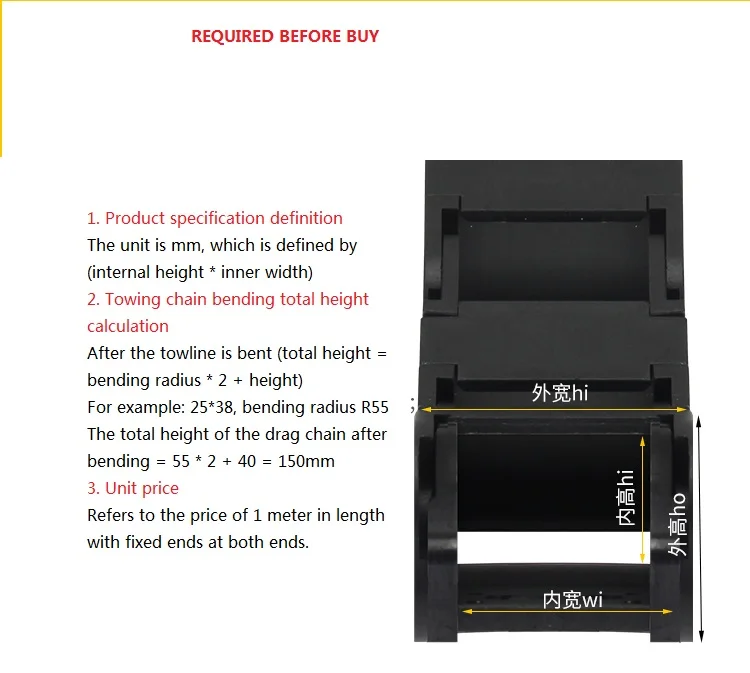 REQUIRED BEFORE BUY

1. Product specification definition

The unit is mm, which is defined by (internal height * inner width)

2. Towing chain bending total height calculation

After the towline is bent (total height = bending radius * 2 + height)

For example: 25*38, bending radius R55 ;

The total height of the drag chain after bending = 55 * 2 + 40 = 150mm

3. Unit price

Refers to the price of 1 meter in length with fixed ends at both ends.

外宽hi

内高hi

外高ho

内宽wi